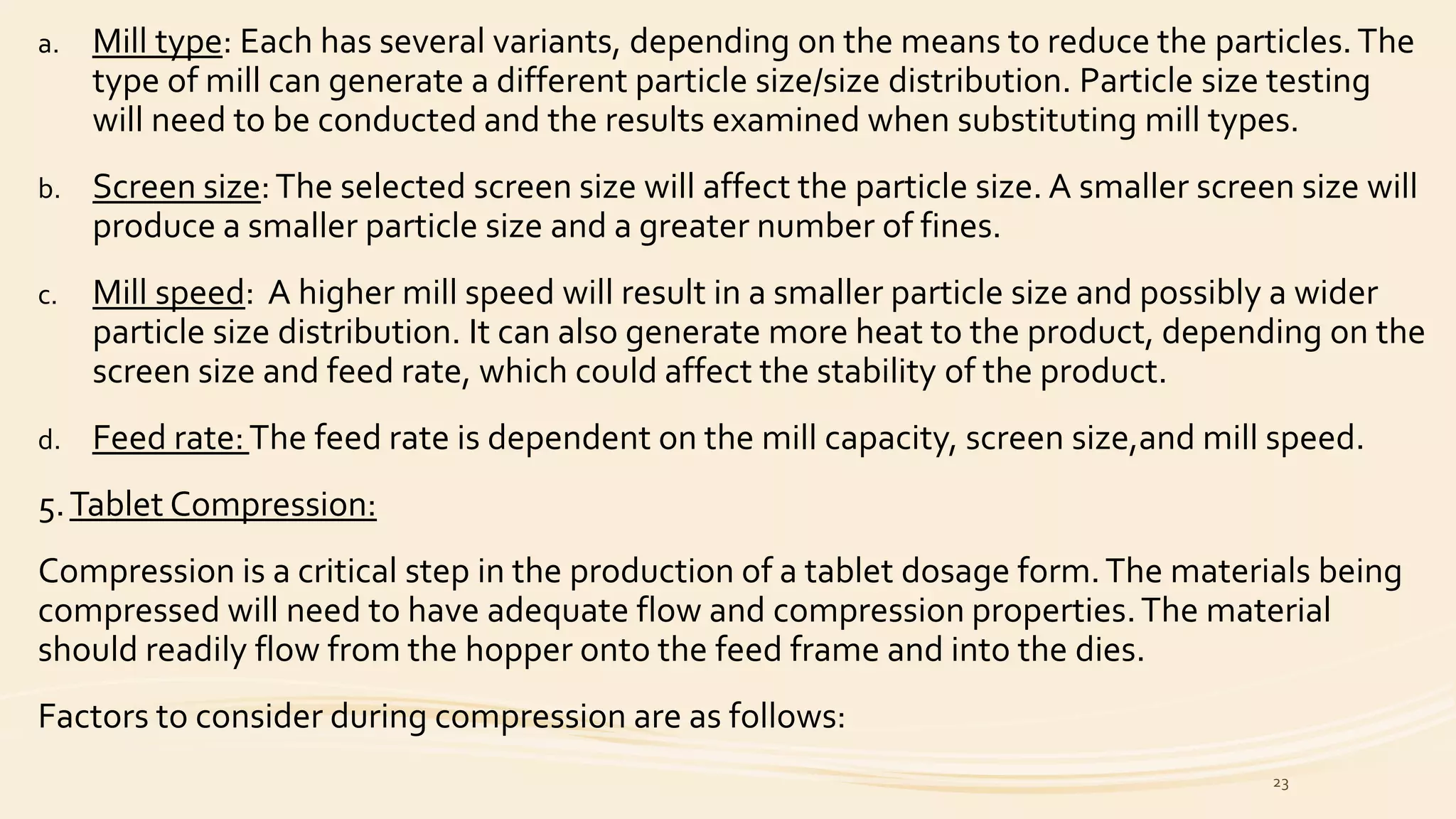 a. Mill type: Each has several variants, depending on the means to reduce the particles. The type of mill can generate a different particle size/size distribution. Particle size testing will need to be conducted and the results examined when substituting mill types.

b. Screen size: The selected screen size will affect the particle size. A smaller screen size will produce a smaller particle size and a greater number of fines.

c. Mill speed: A higher mill speed will result in a smaller particle size and possibly a wider particle size distribution. It can also generate more heat to the product, depending on the screen size and feed rate, which could affect the stability of the product.

d. Feed rate: The feed rate is dependent on the mill capacity, screen size,and mill speed.

5. Tablet Compression:

Compression is a critical step in the production of a tablet dosage form. The materials being compressed will need to have adequate flow and compression properties. The material should readily flow from the hopper onto the feed frame and into the dies.

Factors to consider during compression are as follows:

23